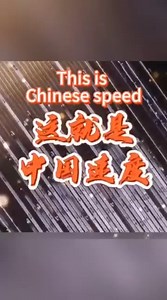 This is Chinese speed

这就是
中国速度